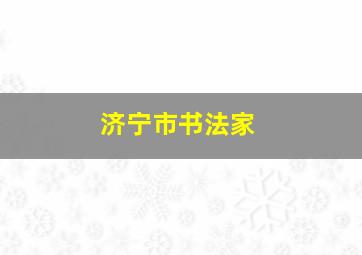 济宁市书法家